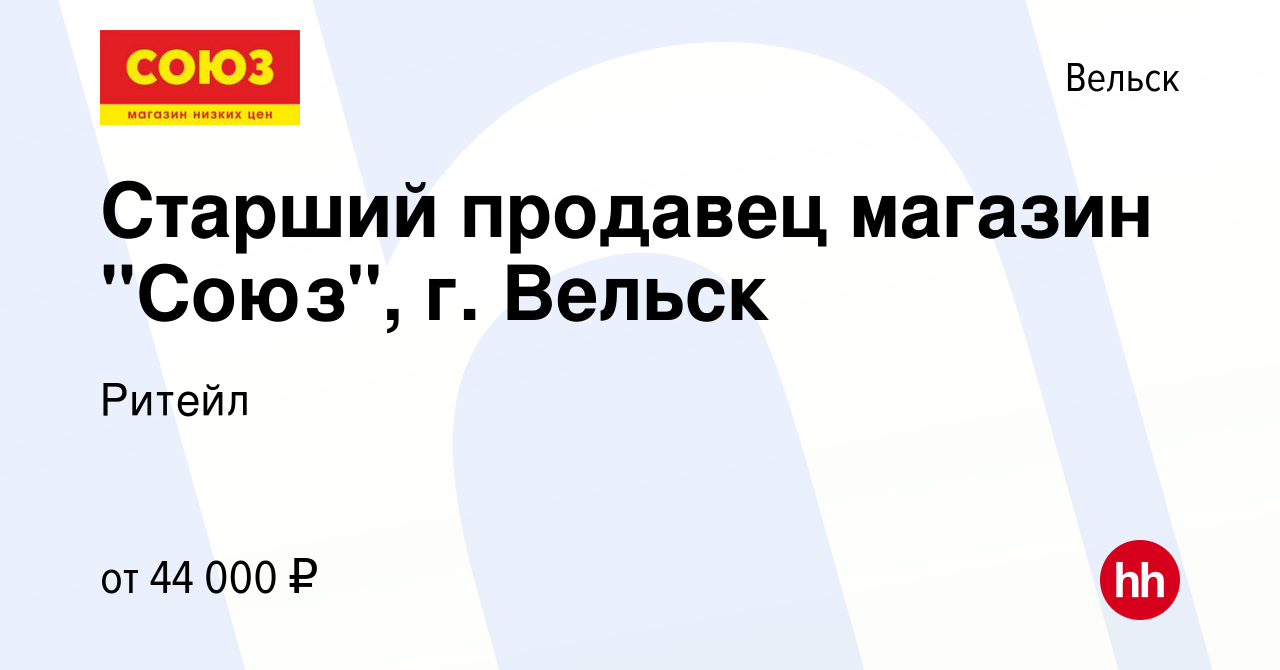 СОЮЗ
магазин низких цен

Вельск

Старший продавец магазин "Союз", г. Вельск

Ритейл

от 44 000 ₽

hh